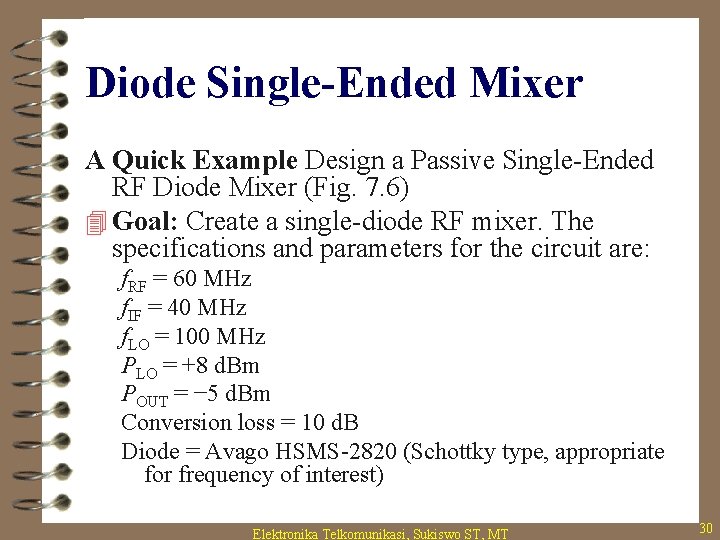 Diode Single-Ended Mixer

A Quick Example Design a Passive Single-Ended RF Diode Mixer (Fig. 7.6)

Goal: Create a single-diode RF mixer. The specifications and parameters for the circuit are:

$f_{RF}$ = 60 MHz
$f_{IF}$ = 40 MHz
$f_{LO}$ = 100 MHz
$P_{LO}$ = +8 dBm
$P_{OUT}$ = −5 dBm
Conversion loss = 10 dB
Diode = Avago HSMS-2820 (Schottky type, appropriate for frequency of interest)

Elektronika Telkomunikasi, Sukiswo ST, MT

30